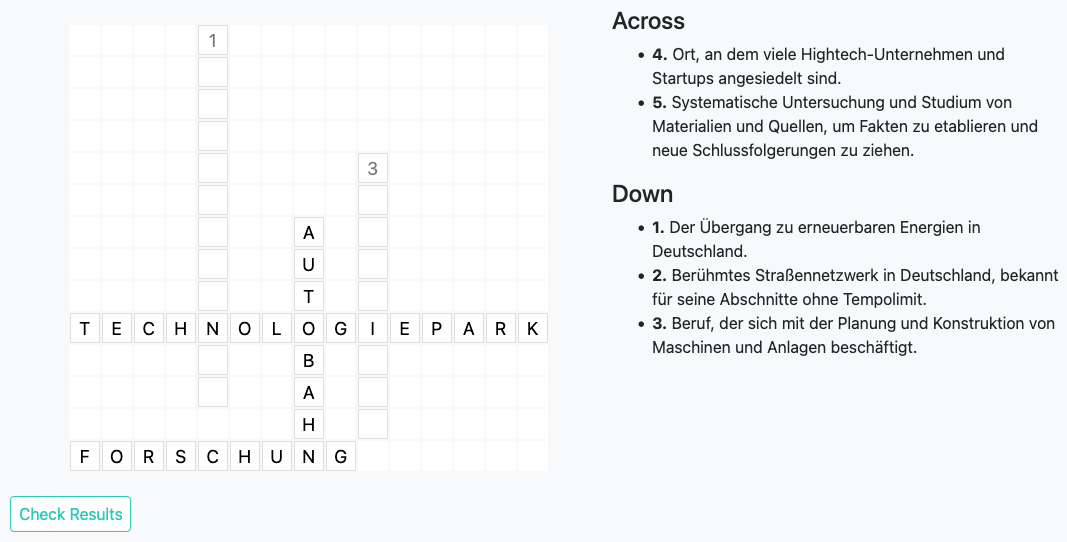 1

3

A
U
T
T E C H N O L O G I E P A R K
B
A
H
F O R S C H U N G

Check Results

Across

- **4.** Ort, an dem viele Hightech-Unternehmen und Startups angesiedelt sind.
- **5.** Systematische Untersuchung und Studium von Materialien und Quellen, um Fakten zu etablieren und neue Schlussfolgerungen zu ziehen.

Down

- **1.** Der Übergang zu erneuerbaren Energien in Deutschland.
- **2.** Berühmtes Straßennetzwerk in Deutschland, bekannt für seine Abschnitte ohne Tempolimit.
- **3.** Beruf, der sich mit der Planung und Konstruktion von Maschinen und Anlagen beschäftigt.